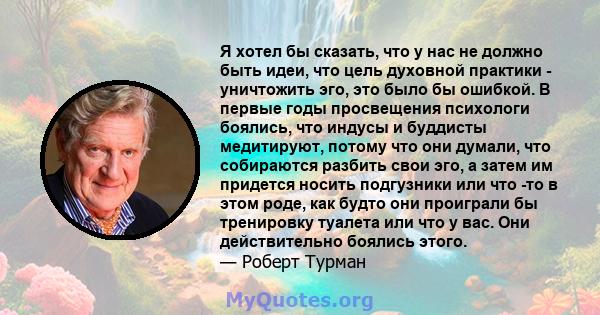 Я хотел бы сказать, что у нас не должно быть идеи, что цель духовной практики - уничтожить эго, это было бы ошибкой. В первые годы просвещения психологи боялись, что индусы и буддисты медитируют, потому что они думали, что собираются разбить свои эго, а затем им придется носить подгузники или что -то в этом роде, как будто они проиграли бы тренировку туалета или что у вас. Они действительно боялись этого.
— Роберт Турман

MyQuotes.org